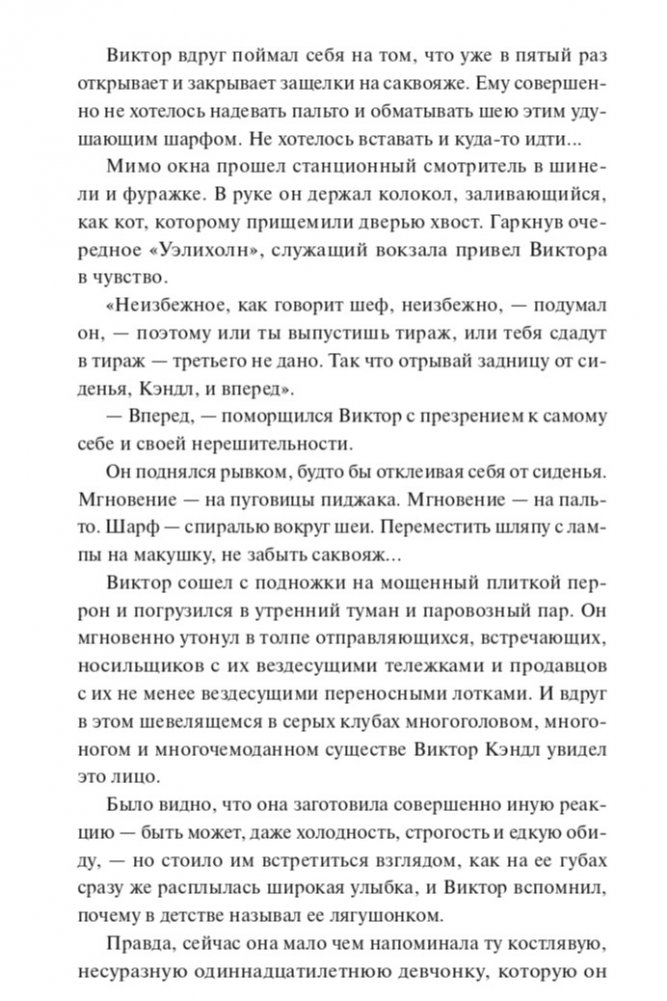 Виктор вдруг поймал себя на том, что уже в пятый раз открывает и закрывает защелки на саквояже. Ему совершенно не хотелось надевать пальто и обматывать шею этим удушающим шарфом. Не хотелось вставать и куда-то идти...

Мимо окна прошел станционный смотритель в шинели и фуражке. В руке он держал колокол, заливающийся, как кот, которому прищемили дверью хвост. Гаркнув очередное «Уэлихолн», служащий вокзала привел Виктора в чувство.

«Неизбежное, как говорит шеф, неизбежно, — подумал он, — поэтому или ты выпустишь тираж, или тебя сдадут в тираж — третьего не дано. Так что отрывай задницу от сиденья, Кэндл, и вперед».

— Вперед, — поморщился Виктор с презрением к самому себе и своей нерешительности.

Он поднялся рывком, будто бы отклеивая себя от сиденья. Мгновение — на пуговицы пиджака. Мгновение — на пальто. Шарф — спиралью вокруг шеи. Переместить шляпу с лампы на макушку, не забыть саквояж...

Виктор сошел с подножки на мощенный плиткой перрон и погрузился в утренний туман и паровозный пар. Он мгновенно утонул в толпе отправляющихся, встречающих, носильщиков с их вездесущими тележками и продавцов с их не менее вездесущими переносными лотками. И вдруг в этом шевелящемся в серых клубах многоголовом, многоногом и многочемоданном существе Виктор Кэндл увидел это лицо.

Было видно, что она заготовила совершенно иную реакцию — быть может, даже холодность, строгость и едкую обиду, — но стоило им встретиться взглядом, как на ее губах сразу же расплылась широкая улыбка, и Виктор вспомнил, почему в детстве называл ее лягушонком.

Правда, сейчас она мало чем напоминала ту костлявую, несуразную одиннадцатилетнюю девчонку, которую он